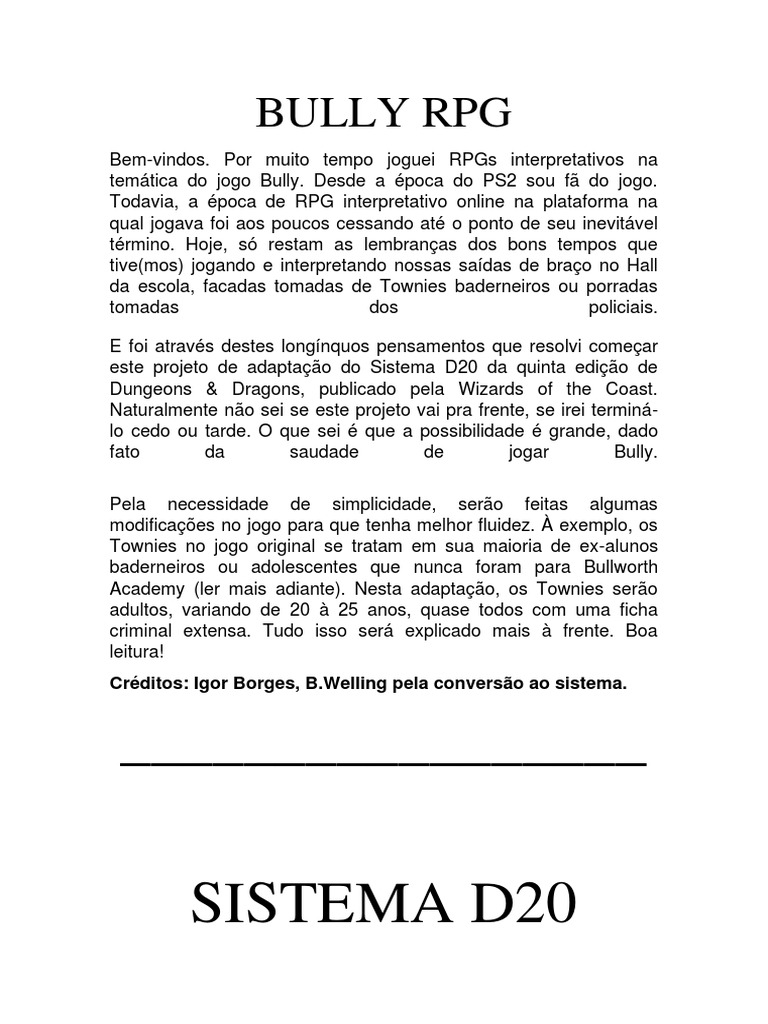 BULLY RPG

Bem-vindos. Por muito tempo joguei RPGs interpretativos na temática do jogo Bully. Desde a época do PS2 sou fã do jogo. Todavia, a época de RPG interpretativo online na plataforma na qual jogava foi aos poucos cessando até o ponto de seu inevitável término. Hoje, só restam as lembranças dos bons tempos que tive(mos) jogando e interpretando nossas saídas de braço no Hall da escola, facadas tomadas de Townies baderneiros ou porradas tomadas dos policiais.

E foi através destes longínquos pensamentos que resolvi começar este projeto de adaptação do Sistema D20 da quinta edição de Dungeons & Dragons, publicado pela Wizards of the Coast. Naturalmente não sei se este projeto vai pra frente, se irei terminá-lo cedo ou tarde. O que sei é que a possibilidade é grande, dado fato da saudade de jogar Bully.

Pela necessidade de simplicidade, serão feitas algumas modificações no jogo para que tenha melhor fluidez. À exemplo, os Townies no jogo original se tratam em sua maioria de ex-alunos baderneiros ou adolescentes que nunca foram para Bullworth Academy (ler mais adiante). Nesta adaptação, os Townies serão adultos, variando de 20 à 25 anos, quase todos com uma ficha criminal extensa. Tudo isso será explicado mais à frente. Boa leitura!

Créditos: Igor Borges, B.Welling pela conversão ao sistema.

SISTEMA D20